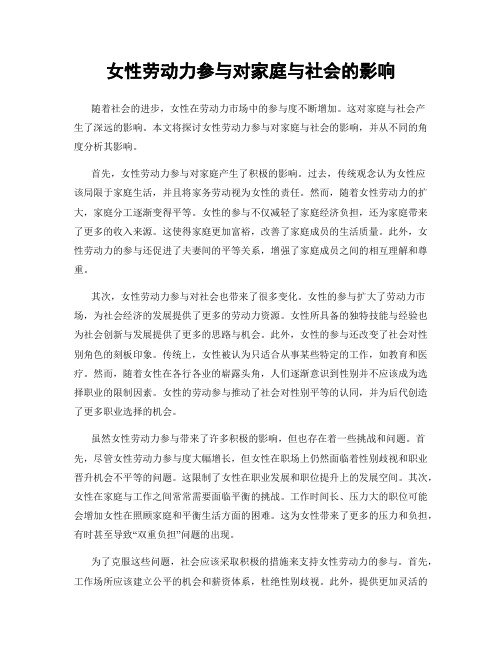 女性劳动力参与对家庭与社会的影响

随着社会的进步，女性在劳动力市场中的参与度不断增加。这对家庭与社会产生了深远的影响。本文将探讨女性劳动力参与对家庭与社会的影响，并从不同的角度分析其影响。

首先，女性劳动力参与对家庭产生了积极的影响。过去，传统观念认为女性应该局限于家庭生活，并且将家务劳动视为女性的责任。然而，随着女性劳动力的扩大，家庭分工逐渐变得平等。女性的参与不仅减轻了家庭经济负担，还为家庭带来了更多的收入来源。这使得家庭更加富裕，改善了家庭成员的生活质量。此外，女性劳动力的参与还促进了夫妻间的平等关系，增强了家庭成员之间的相互理解和尊重。

其次，女性劳动力参与对社会也带来了很多变化。女性的参与扩大了劳动力市场，为社会经济的发展提供了更多的劳动力资源。女性所具备的独特技能与经验也为社会创新与发展提供了更多的思路与机会。此外，女性的参与还改变了社会对性别角色的刻板印象。传统上，女性被认为只适合从事某些特定的工作，如教育和医疗。然而，随着女性在各行各业的崭露头角，人们逐渐意识到性别并不应该成为选择职业的限制因素。女性的劳动参与推动了社会对性别平等的认同，并为后代创造了更多职业选择的机会。

虽然女性劳动力参与带来了许多积极的影响，但也存在着一些挑战和问题。首先，尽管女性劳动力参与度大幅增长，但女性在职场上仍然面临着性别歧视和职业晋升机会不平等的问题。这限制了女性在职业发展和职位提升上的发展空间。其次，女性在家庭与工作之间常常需要面临平衡的挑战。工作时间长、压力大的职位可能会增加女性在照顾家庭和平衡生活方面的困难。这为女性带来了更多的压力和负担，有时甚至导致“双重负担”问题的出现。

为了克服这些问题，社会应该采取积极的措施来支持女性劳动力的参与。首先，工作场所应该建立公平的机会和薪资体系，杜绝性别歧视。此外，提供更加灵活的